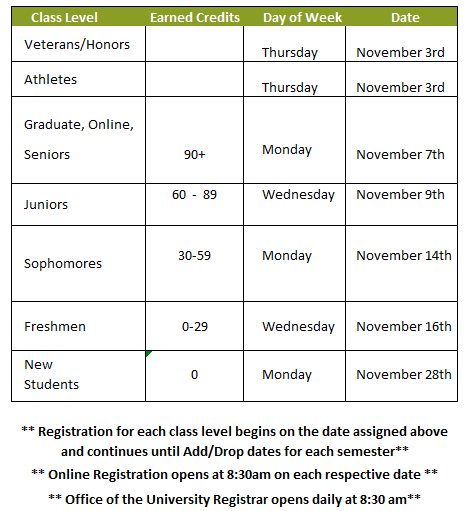 | Class Level | Earned Credits | Day of Week | Date |
|---|---|---|---|
| Veterans/Honors | | Thursday | November 3rd |
| Athletes | | Thursday | November 3rd |
| Graduate, Online, Seniors | 90+ | Monday | November 7th |
| Juniors | 60 - 89 | Wednesday | November 9th |
| Sophomores | 30-59 | Monday | November 14th |
| Freshmen | 0-29 | Wednesday | November 16th |
| New Students | 0 | Monday | November 28th |

** Registration for each class level begins on the date assigned above and continues until Add/Drop dates for each semester**

** Online Registration opens at 8:30am on each respective date **

** Office of the University Registrar opens daily at 8:30 am**